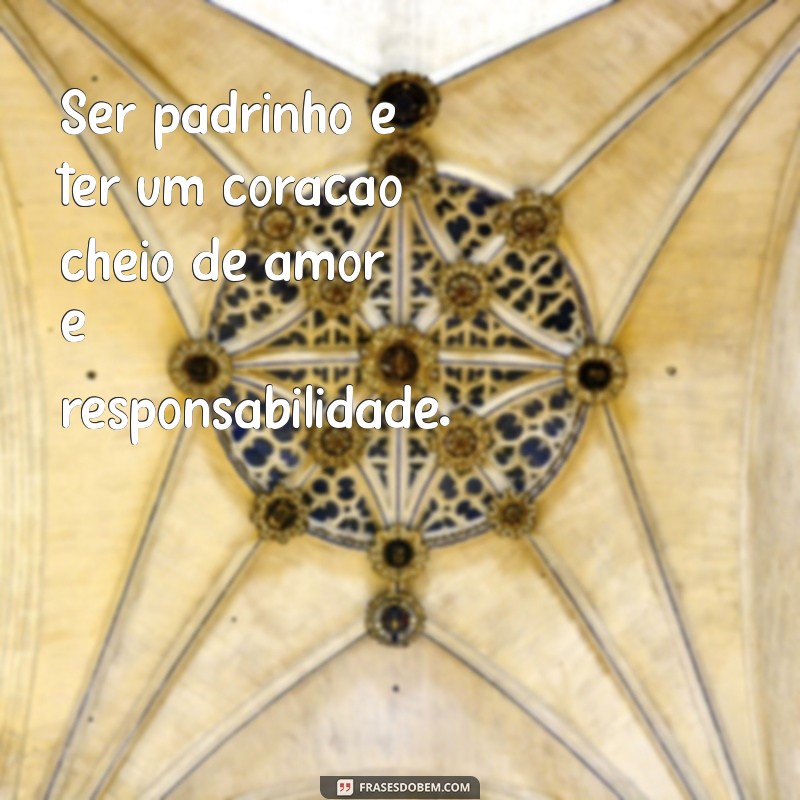 Ser padrinho e ter um coracao cheio de amor e responsabilidade.

FRASESDOBEM.COM